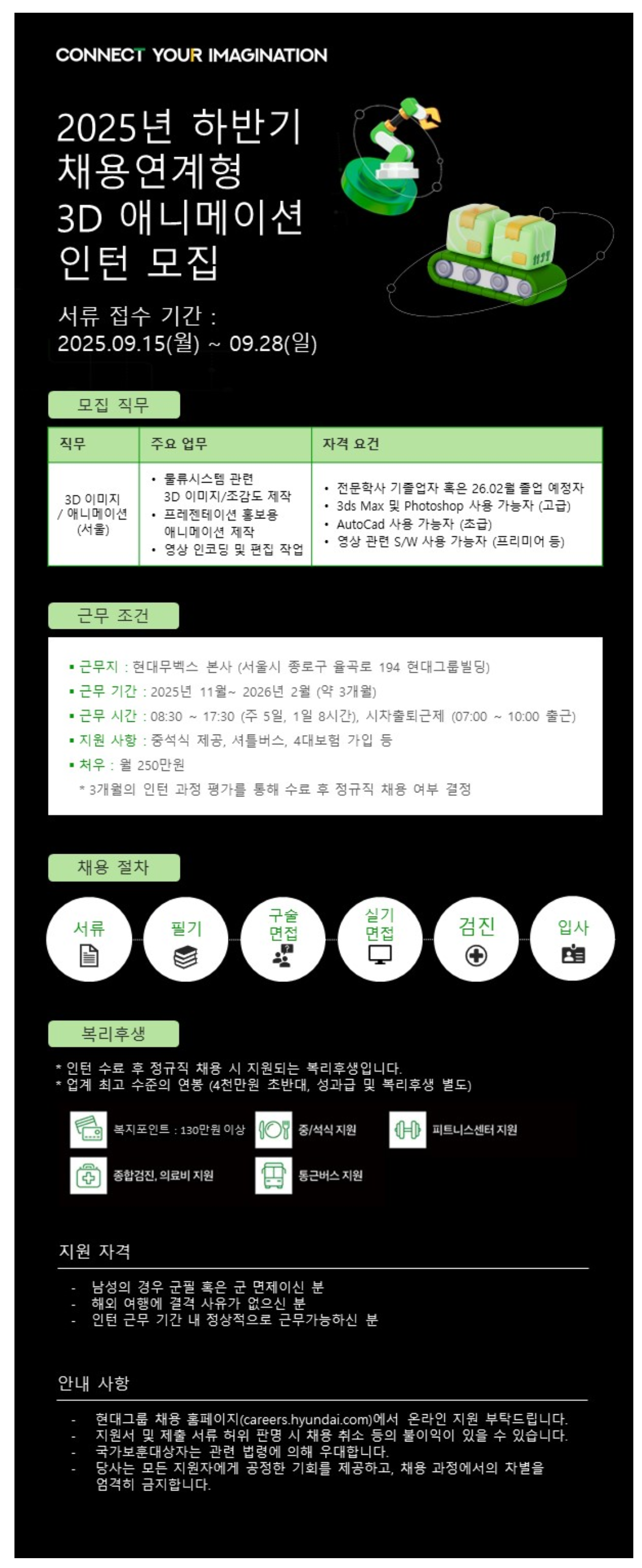 CONNECT YOUR IMAGINATION

2025년 하반기 채용연계형 3D 애니메이션 인턴 모집

서류 접수 기간 : 2025.09.15(월) ~ 09.28(일)

모집 직무

| 직무 | 주요 업무 | 자격 요건 |
|---|---|---|
| 3D 이미지 / 애니메이션 (서울) | • 물류시스템 관련 3D 이미지/조감도 제작 • 프레젠테이션 홍보용 애니메이션 제작 • 영상 인코딩 및 편집 작업 | • 전문학사 기졸업자 혹은 26.02월 졸업 예정자 • 3ds Max 및 Photoshop 사용 가능자 (고급) • AutoCad 사용 가능자 (초급) • 영상 관련 S/W 사용 가능자 (프리미어 등) |

근무 조건

▪ 근무지 : 현대무벡스 본사 (서울시 종로구 율곡로 194 현대그룹빌딩)
▪ 근무 기간 : 2025년 11월~ 2026년 2월 (약 3개월)
▪ 근무 시간 : 08:30 ~ 17:30 (주 5일, 1일 8시간), 시차출퇴근제 (07:00 ~ 10:00 출근)
▪ 지원 사항 : 중석식 제공, 셔틀버스, 4대보험 가입 등
▪ 처우 : 월 250만원
* 3개월의 인턴 과정 평가를 통해 수료 후 정규직 채용 여부 결정

채용 절차

서류
필기
구술 면접
실기 면접
검진
입사

복리후생

* 인턴 수료 후 정규직 채용 시 지원되는 복리후생입니다.
* 업계 최고 수준의 연봉 (4천만원 초반대, 성과급 및 복리후생 별도)

복지포인트 : 130만원 이상
중/석식 지원
피트니스센터 지원
종합검진, 의료비 지원
통근버스 지원

지원 자격

- 남성의 경우 군필 혹은 군 면제이신 분
- 해외 여행에 결격 사유가 없으신 분
- 인턴 근무 기간 내 정상적으로 근무가능하신 분

안내 사항

- 현대그룹 채용 홈페이지(careers.hyundai.com)에서 온라인 지원 부탁드립니다.
- 지원서 및 제출 서류 허위 판명 시 채용 취소 등의 불이익이 있을 수 있습니다.
- 국가보훈대상자는 관련 법령에 의해 우대합니다.
- 당사는 모든 지원자에게 공정한 기회를 제공하고, 채용 과정에서의 차별을 엄격히 금지합니다.